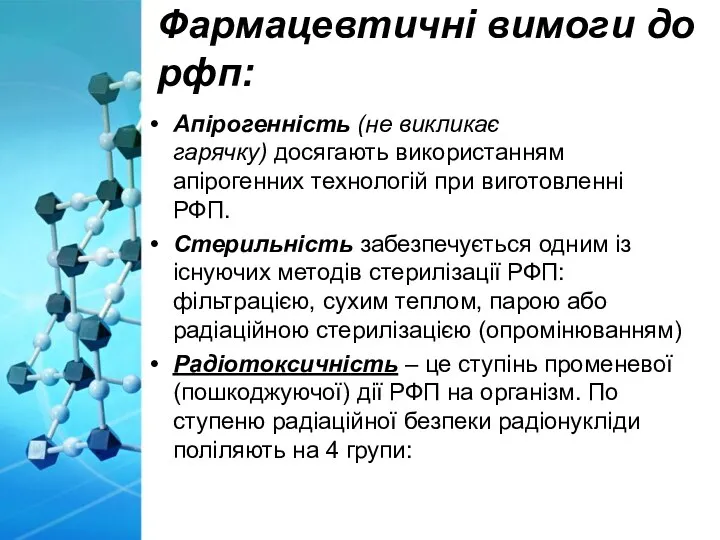 Фармацевтичні вимоги до рфп:

• Апірогенність (не викликає гарячку) досягають використанням апірогенних технологій при виготовленні РФП.

• Стерильність забезпечується одним із існуючих методів стерилізації РФП: фільтрацією, сухим теплом, парою або радіаційною стерилізацією (опромінюванням)

• Радіотоксичність – це ступінь променевої (пошкоджуючої) дії РФП на організм. По ступеню радіаційної безпеки радіонукліди поліляють на 4 групи: